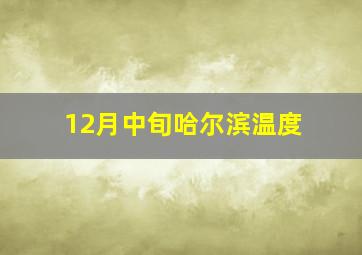 12月中旬哈尔滨温度